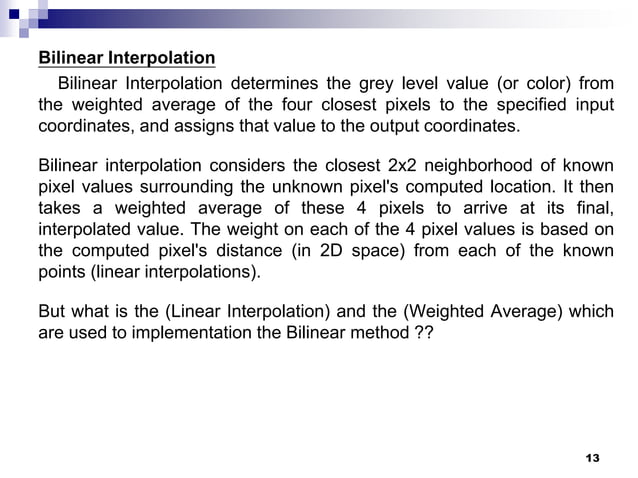 Bilinear Interpolation

Bilinear Interpolation determines the grey level value (or color) from the weighted average of the four closest pixels to the specified input coordinates, and assigns that value to the output coordinates.

Bilinear interpolation considers the closest 2x2 neighborhood of known pixel values surrounding the unknown pixel's computed location. It then takes a weighted average of these 4 pixels to arrive at its final, interpolated value. The weight on each of the 4 pixel values is based on the computed pixel's distance (in 2D space) from each of the known points (linear interpolations).

But what is the (Linear Interpolation) and the (Weighted Average) which are used to implementation the Bilinear method ??

13